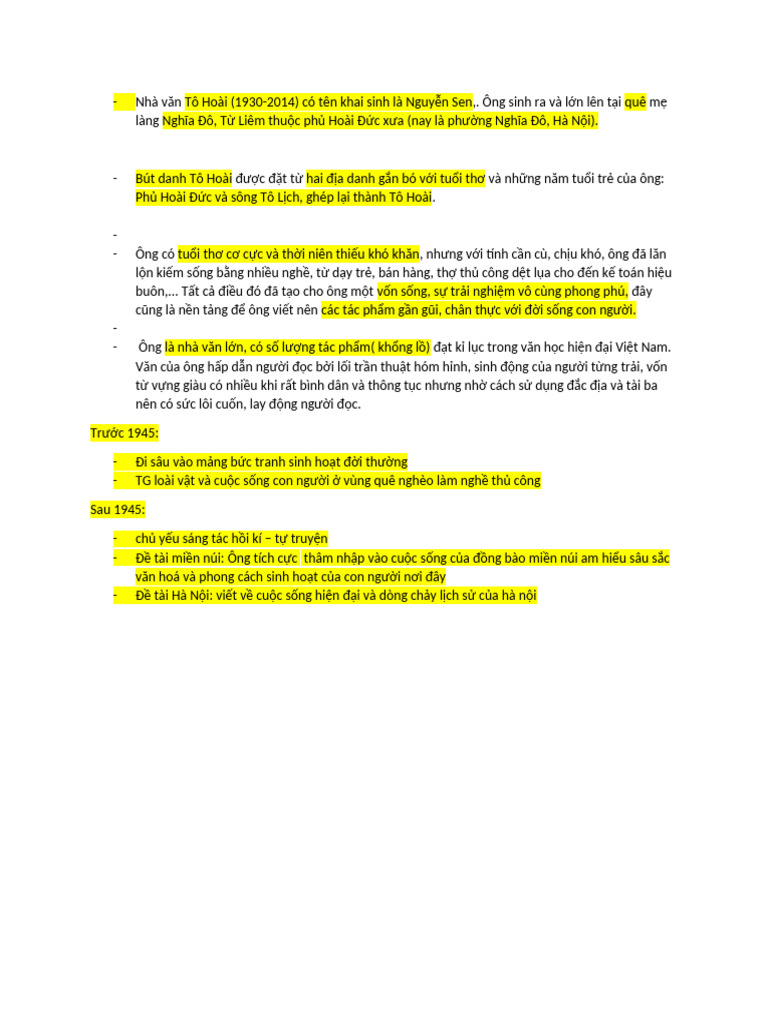 - Nhà văn Tô Hoài (1930-2014) có tên khai sinh là Nguyễn Sen,. Ông sinh ra và lớn lên tại quê mẹ làng Nghĩa Đô, Từ Liêm thuộc phủ Hoài Đức xưa (nay là phường Nghĩa Đô, Hà Nội).

- Bút danh Tô Hoài được đặt từ hai địa danh gắn bó với tuổi thơ và những năm tuổi trẻ của ông: Phủ Hoài Đức và sông Tô Lịch, ghép lại thành Tô Hoài.

-
- Ông có tuổi thơ cơ cực và thời niên thiếu khó khăn, nhưng với tính cần cù, chịu khó, ông đã lăn lộn kiếm sống bằng nhiều nghề, từ dạy trẻ, bán hàng, thợ thủ công dệt lụa cho đến kế toán hiệu buôn,... Tất cả điều đó đã tạo cho ông một vốn sống, sự trải nghiệm vô cùng phong phú, đây cũng là nền tảng để ông viết nên các tác phẩm gần gũi, chân thực với đời sống con người.
-
- Ông là nhà văn lớn, có số lượng tác phẩm( khổng lồ) đạt kỉ lục trong văn học hiện đại Việt Nam. Văn của ông hấp dẫn người đọc bởi lối trần thuật hóm hỉnh, sinh động của người từng trải, vốn từ vựng giàu có nhiều khi rất bình dân và thông tục nhưng nhờ cách sử dụng đắc địa và tài ba nên có sức lôi cuốn, lay động người đọc.

Trước 1945:

- Đi sâu vào mảng bức tranh sinh hoạt đời thường
- TG loài vật và cuộc sống con người ở vùng quê nghèo làm nghề thủ công

Sau 1945:

- chủ yếu sáng tác hồi kí – tự truyện
- Đề tài miền núi: Ông tích cực thâm nhập vào cuộc sống của đồng bào miền núi am hiểu sâu sắc văn hoá và phong cách sinh hoạt của con người nơi đây
- Đề tài Hà Nội: viết về cuộc sống hiện đại và dòng chảy lịch sử của hà nội